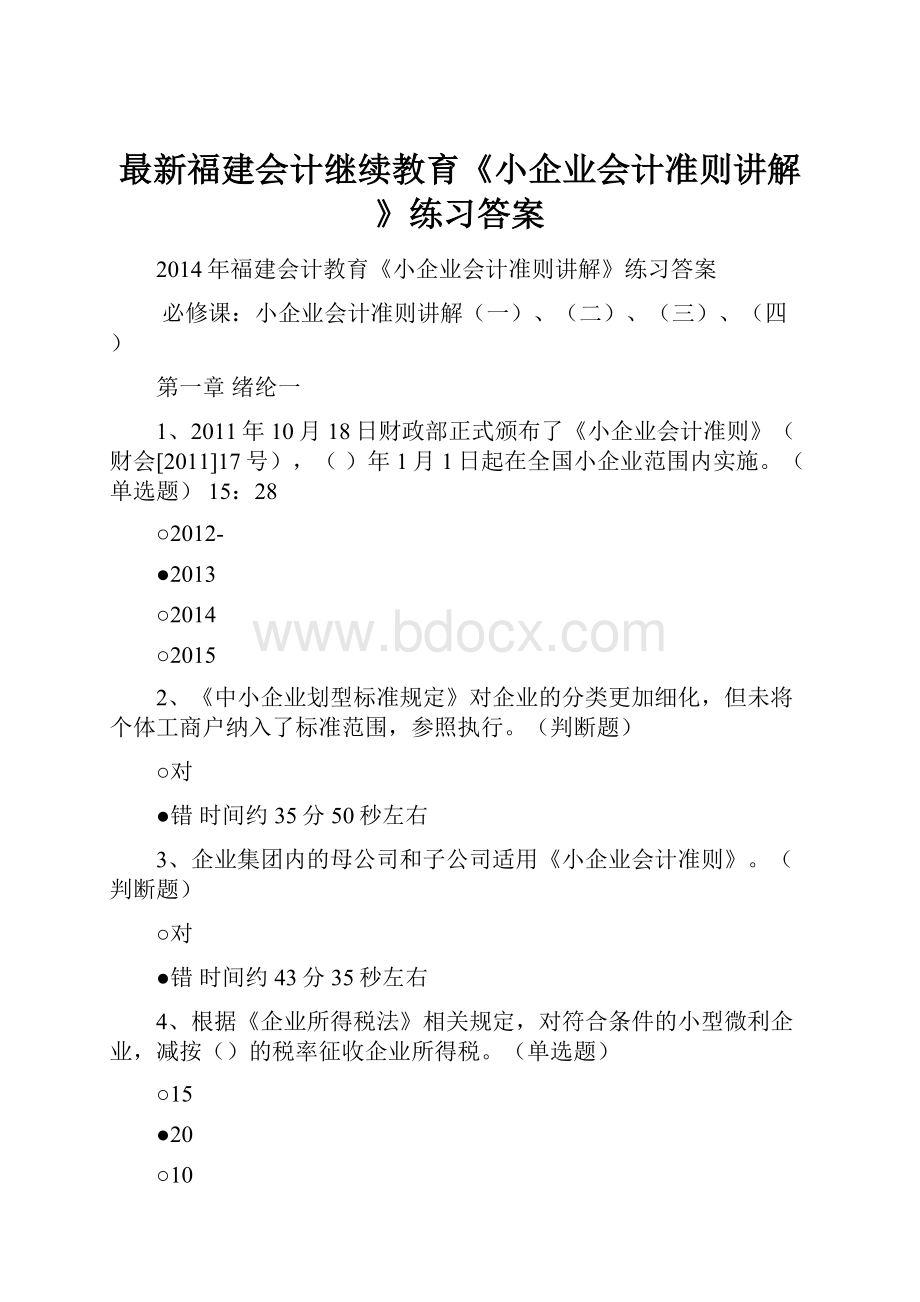 最新福建会计继续教育《小企业会计准则讲解》练习答案

2014年福建会计教育《小企业会计准则讲解》练习答案

必修课：小企业会计准则讲解（一）、（二）、（三）、（四）

第一章 绪纶一

1、2011年10月18日财政部正式颁布了《小企业会计准则》（财会[2011]17号），（ ）年1月1日起在全国小企业范围内实施。（单选题） 15：28

○2012-

●2013

○2014

www.bdocx.com

○2015

2、《中小企业划型标准规定》对企业的分类更加细化，但未将个体工商户纳入了标准范围，参照执行。（判断题）

○对

●错 时间约35分50秒左右

3、企业集团内的母公司和子公司适用《小企业会计准则》。（判断题）

○对

●错 时间约43分35秒左右

4、根据《企业所得税法》相关规定，对符合条件的小型微利企业，减按（）的税率征收企业所得税。（单选题）

○15

●20

○10